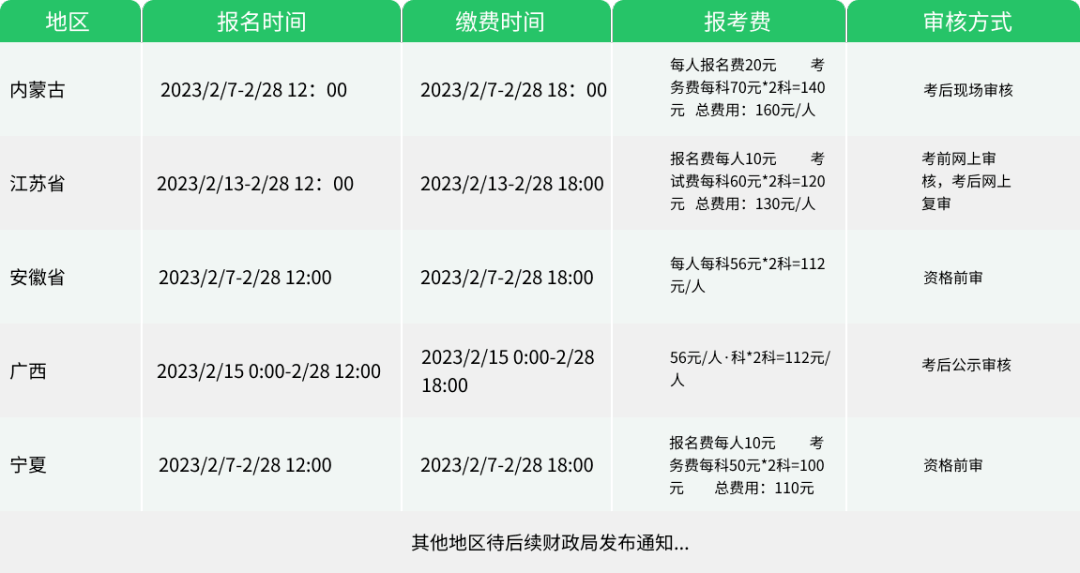 | 地区 | 报名时间 | 缴费时间 | 报考费 | 审核方式 |
|---|---|---|---|---|
| 内蒙古 | 2023/2/7-2/28 12：00 | 2023/2/7-2/28 18：00 | 每人报名费20元 考务费每科70元*2科=140元 总费用：160元/人 | 考后现场审核 |
| 江苏省 | 2023/2/13-2/28 12：00 | 2023/2/13-2/28 18:00 | 报名费每人10元 考试费每科60元*2科=120元 总费用：130元/人 | 考前网上审核，考后网上复审 |
| 安徽省 | 2023/2/7-2/28 12:00 | 2023/2/7-2/28 18:00 | 每人每科56元*2科=112元/人 | 资格前审 |
| 广西 | 2023/2/15 0:00-2/28 12:00 | 2023/2/15 0:00-2/28 18:00 | 56元/人·科*2科=112元/人 | 考后公示审核 |
| 宁夏 | 2023/2/7-2/28 12:00 | 2023/2/7-2/28 18:00 | 报名费每人10元 考务费每科50元*2科=100元 总费用：110元 | 资格前审 |

其他地区待后续财政局发布通知...